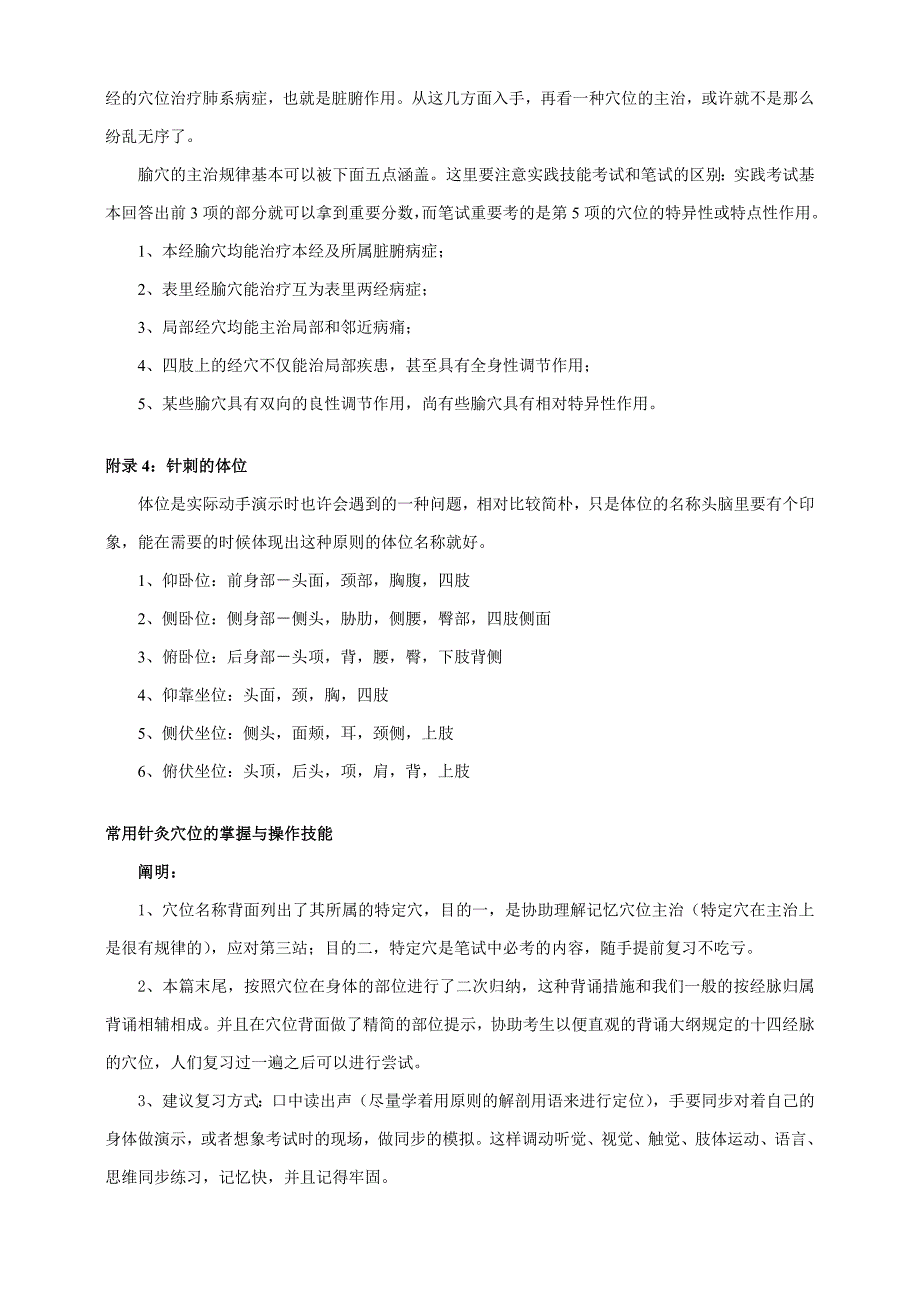 经的穴位治疗肺系病症，也就是脏腑作用。从这几方面入手，再看一种穴位的主治，或许就不是那么纷乱无序了。

腧穴的主治规律基本可以被下面五点涵盖。这里要注意实践技能考试和笔试的区别：实践考试基本回答出前 3 项的部分就可以拿到重要分数，而笔试重要考的是第 5 项的穴位的特异性或特点性作用。

1、本经腧穴均能治疗本经及所属脏腑病症；

2、表里经腧穴能治疗互为表里两经病症；

3、局部经穴均能主治局部和邻近病痛；

4、四肢上的经穴不仅能治局部疾患，甚至具有全身性调节作用；

5、某些腧穴具有双向的良性调节作用，尚有些腧穴具有相对特异性作用。

附录 4：针刺的体位

体位是实际动手演示时也许会遇到的一种问题，相对比较简朴，只是体位的名称头脑里要有个印象，能在需要的时候体现出这种原则的体位名称就好。

1、仰卧位：前身部－头面，颈部，胸腹，四肢

2、侧卧位：侧身部－侧头，胁肋，侧腰，臀部，四肢侧面

3、俯卧位：后身部－头项，背，腰，臀，下肢背侧

4、仰靠坐位：头面，颈，胸，四肢

5、侧伏坐位：侧头，面颊，耳，颈侧，上肢

6、俯伏坐位：头顶，后头，项，肩，背，上肢

常用针灸穴位的掌握与操作技能

阐明：

1、穴位名称背面列出了其所属的特定穴，目的一，是协助理解记忆穴位主治（特定穴在主治上是很有规律的），应对第三站；目的二，特定穴是笔试中必考的内容，随手提前复习不吃亏。

2、本篇末尾，按照穴位在身体的部位进行了二次归纳，这种背诵措施和我们一般的按经脉归属背诵相辅相成。并且在穴位背面做了精简的部位提示，协助考生以便直观的背诵大纲规定的十四经脉的穴位，人们复习过一遍之后可以进行尝试。

3、建议复习方式：口中读出声（尽量学着用原则的解剖用语来进行定位），手要同步对着自己的身体做演示，或者想象考试时的现场，做同步的模拟。这样调动听觉、视觉、触觉、肢体运动、语言、思维同步练习，记忆快，并且记得牢固。